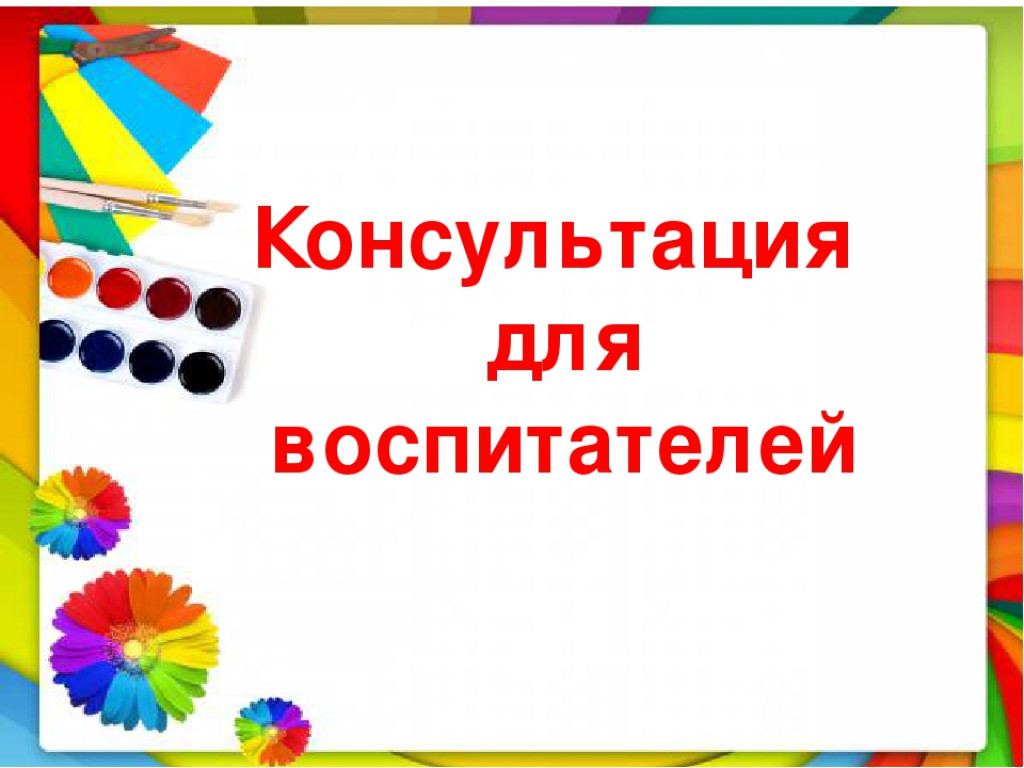 Консультация для воспитателей